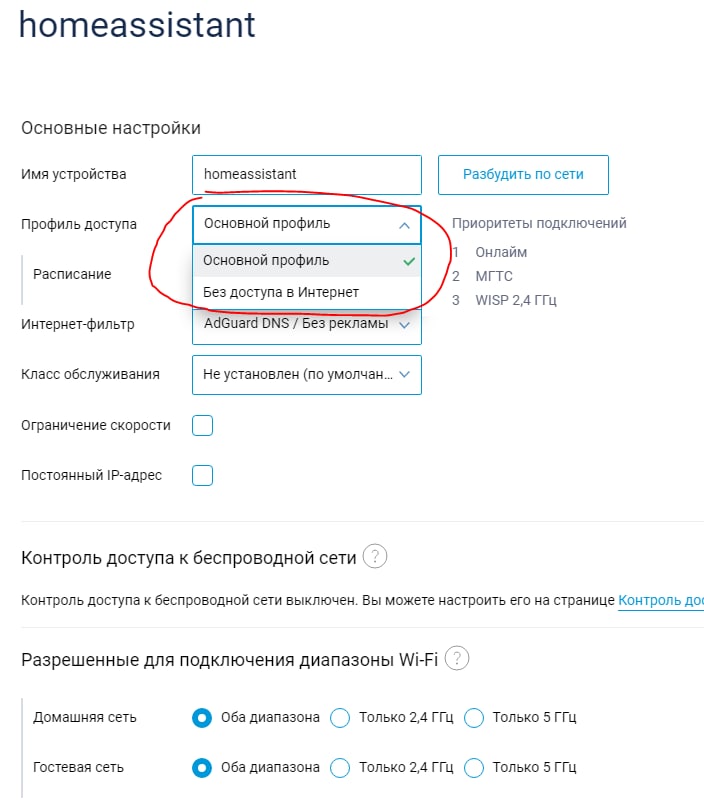 homeassistant

Основные настройки

Имя устройства homeassistant Разбудить по сети

Профиль доступа Основной профиль

Основной профиль

Без доступа в Интернет

Приоритеты подключений

1 Онлайм

2 МГТС

3 WISP 2,4 ГГц

Расписание

Интернет-фильтр AdGuard DNS / Без рекламы

Класс обслуживания Не установлен (по умолчан...

Ограничение скорости

Постоянный IP-адрес

Контроль доступа к беспроводной сети ?

Контроль доступа к беспроводной сети выключен. Вы можете настроить его на странице Контроль дос

Разрешенные для подключения диапазоны Wi-Fi ?

Домашняя сеть Оба диапазона Только 2,4 ГГц Только 5 ГГц

Гостевая сеть Оба диапазона Только 2,4 ГГц Только 5 ГГц